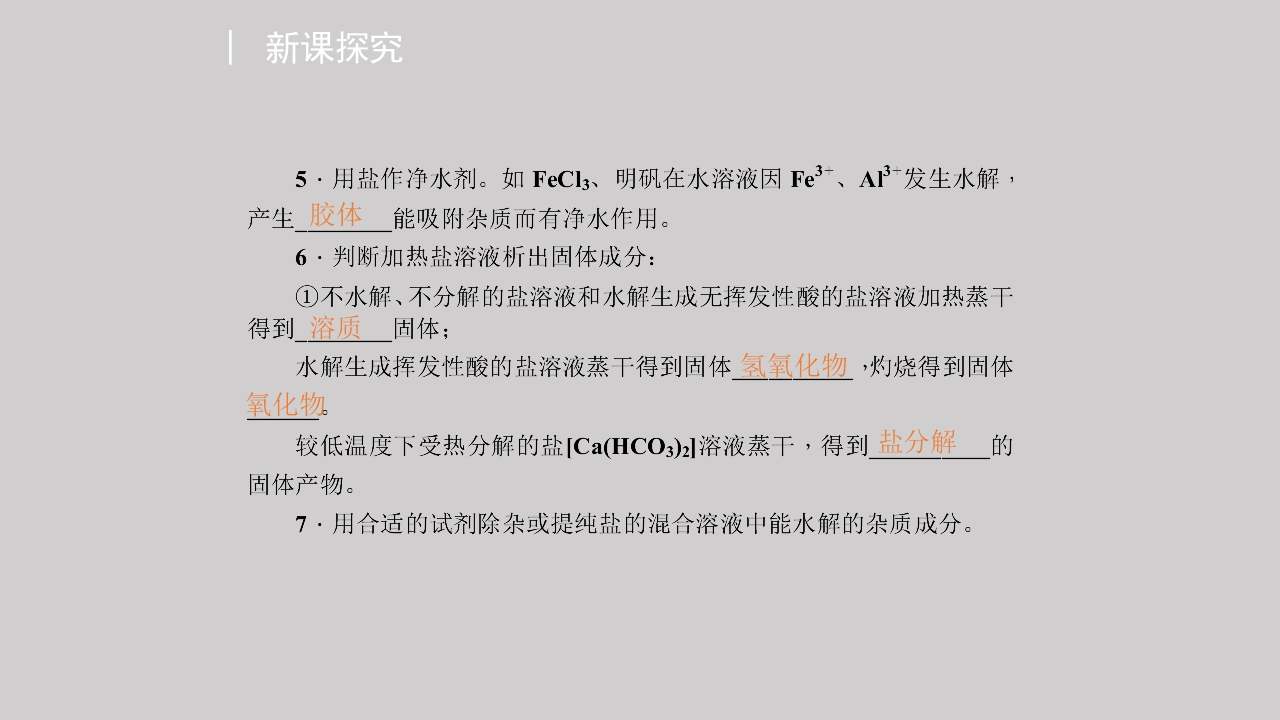 新课探究

5·用盐作净水剂。如$FeCl_3$、明矾在水溶液因$Fe^{3+}$、$Al^{3+}$发生水解，产生胶体能吸附杂质而有净水作用。

6·判断加热盐溶液析出固体成分：

①不水解、不分解的盐溶液和水解生成无挥发性酸的盐溶液加热蒸干得到溶质固体；

水解生成挥发性酸的盐溶液蒸干得到固体氢氧化物，灼烧得到固体氧化物。

较低温度下受热分解的盐$[Ca(HCO_3)_2]$溶液蒸干，得到盐分解的固体产物。

7·用合适的试剂除杂或提纯盐的混合溶液中能水解的杂质成分。